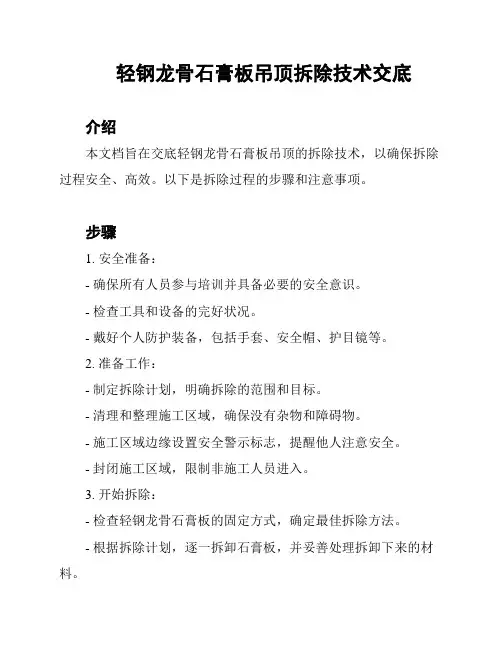 轻钢龙骨石膏板吊顶拆除技术交底

介绍

本文档旨在交底轻钢龙骨石膏板吊顶的拆除技术，以确保拆除过程安全、高效。以下是拆除过程的步骤和注意事项。

步骤

1. 安全准备：

- 确保所有人员参与培训并具备必要的安全意识。

- 检查工具和设备的完好状况。

- 戴好个人防护装备，包括手套、安全帽、护目镜等。

2. 准备工作：

- 制定拆除计划，明确拆除的范围和目标。

- 清理和整理施工区域，确保没有杂物和障碍物。

- 施工区域边缘设置安全警示标志，提醒他人注意安全。

- 封闭施工区域，限制非施工人员进入。

3. 开始拆除：

- 检查轻钢龙骨石膏板的固定方式，确定最佳拆除方法。

- 根据拆除计划，逐一拆卸石膏板，并妥善处理拆卸下来的材料。